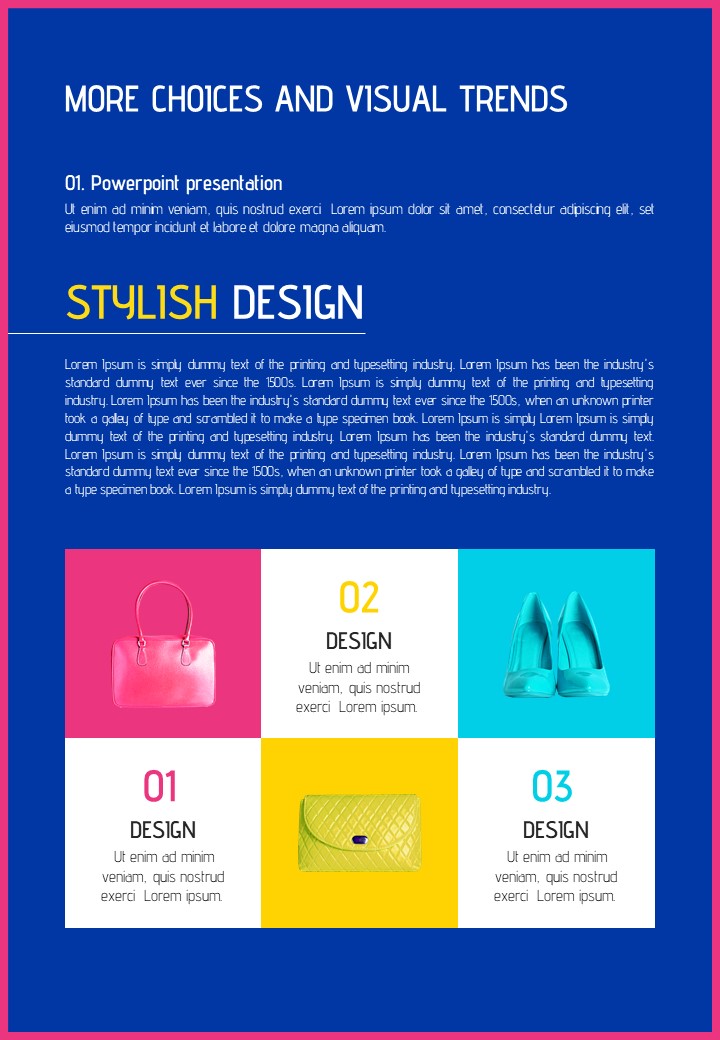 MORE CHOICES AND VISUAL TRENDS

01. Powerpoint presentation
Ut enim ad minim veniam, quis nostrud exerci Lorem ipsum dolor sit amet, consectetur adipiscing elit, set eiusmod tempor incidunt et labore et dolore magna aliquam.

STYLISH DESIGN

Lorem Ipsum is simply dummy text of the printing and typesetting industry. Lorem Ipsum has been the industry's standard dummy text ever since the 1500s. Lorem Ipsum is simply dummy text of the printing and typesetting industry. Lorem Ipsum has been the industry's standard dummy text ever since the 1500s, when an unknown printer took a galley of type and scrambled it to make a type specimen book. Lorem Ipsum is simply Lorem Ipsum is simply dummy text of the printing and typesetting industry. Lorem Ipsum has been the industry's standard dummy text. Lorem Ipsum is simply dummy text of the printing and typesetting industry. Lorem Ipsum has been the industry's standard dummy text ever since the 1500s, when an unknown printer took a galley of type and scrambled it to make a type specimen book. Lorem Ipsum is simply dummy text of the printing and typesetting industry.

02
DESIGN
Ut enim ad minim veniam, quis nostrud exerci Lorem ipsum.

01
DESIGN
Ut enim ad minim veniam, quis nostrud exerci Lorem ipsum.

03
DESIGN
Ut enim ad minim veniam, quis nostrud exerci Lorem ipsum.